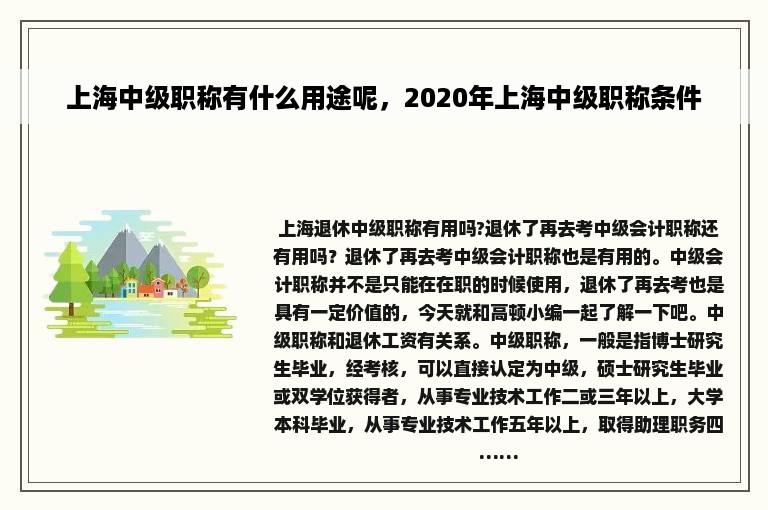 上海中级职称有什么用途呢，2020年上海中级职称条件

上海退休中级职称有用吗?退休了再去考中级会计职称还有用吗？退休了再去考中级会计职称也是有用的。中级会计职称并不是只能在在职的时候使用，退休了再去考也是具有一定价值的，今天就和高顿小编一起了解一下吧。中级职称和退休工资有关系。中级职称，一般是指博士研究生毕业，经考核，可以直接认定为中级，硕士研究生毕业或双学位获得者，从事专业技术工作二或三年以上，大学本科毕业，从事专业技术工作五年以上，取得助理职务四……